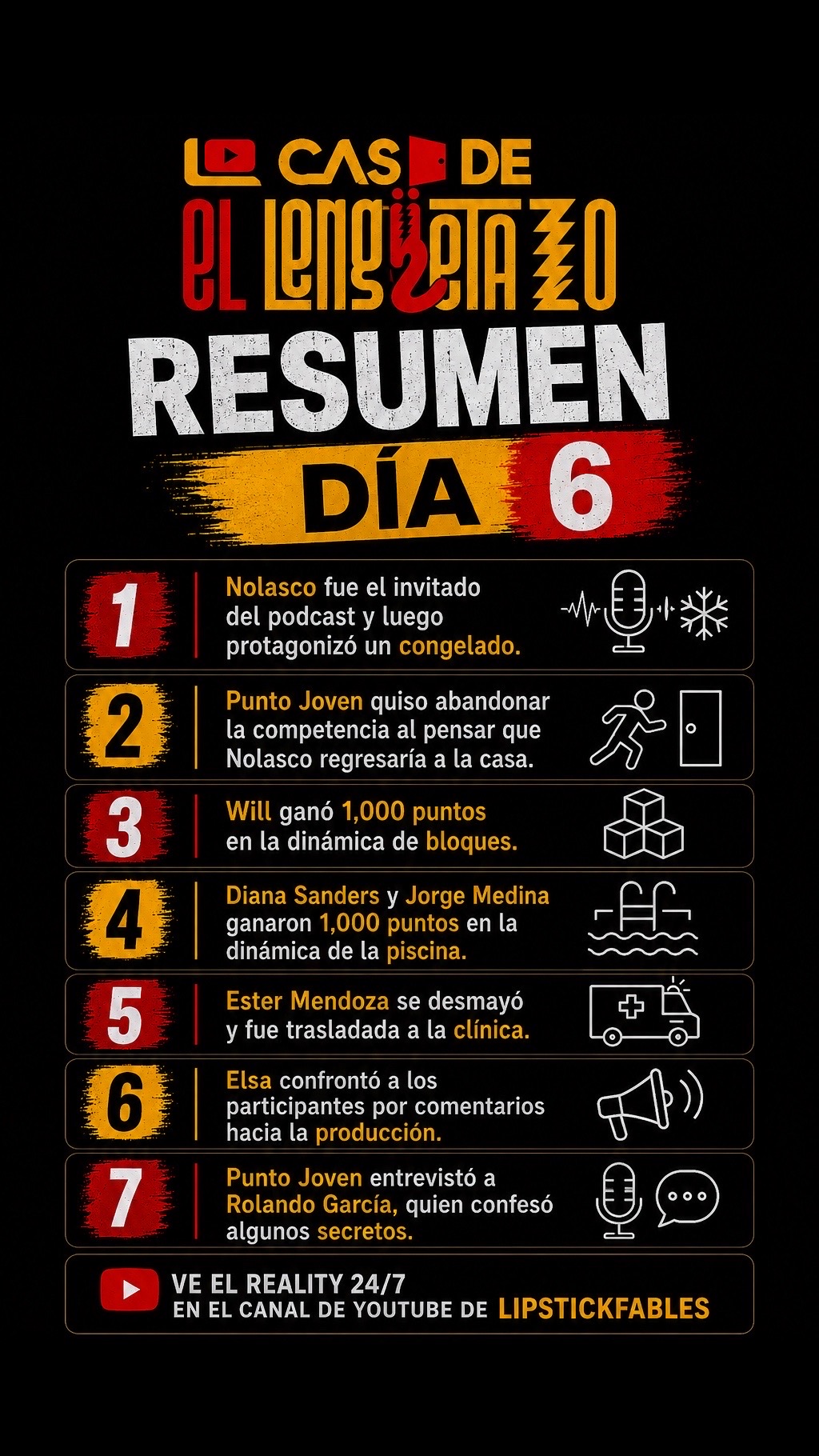 LA CASA DE
EL LENGÜETAZO
RESUMEN
DÍA 6

1 Nolasco fue el invitado del podcast y luego protagonizó un congelado.

2 Punto Joven quiso abandonar la competencia al pensar que Nolasco regresaría a la casa.

3 Will ganó 1,000 puntos en la dinámica de bloques.

4 Diana Sanders y Jorge Medina ganaron 1,000 puntos en la dinámica de la piscina.

5 Ester Mendoza se desmayó y fue trasladada a la clínica.

6 Elsa confrontó a los participantes por comentarios hacia la producción.

7 Punto Joven entrevistó a Rolando García, quien confesó algunos secretos.

VE EL REALITY 24/7
EN EL CANAL DE YOUTUBE DE LIPSTICKFABLES